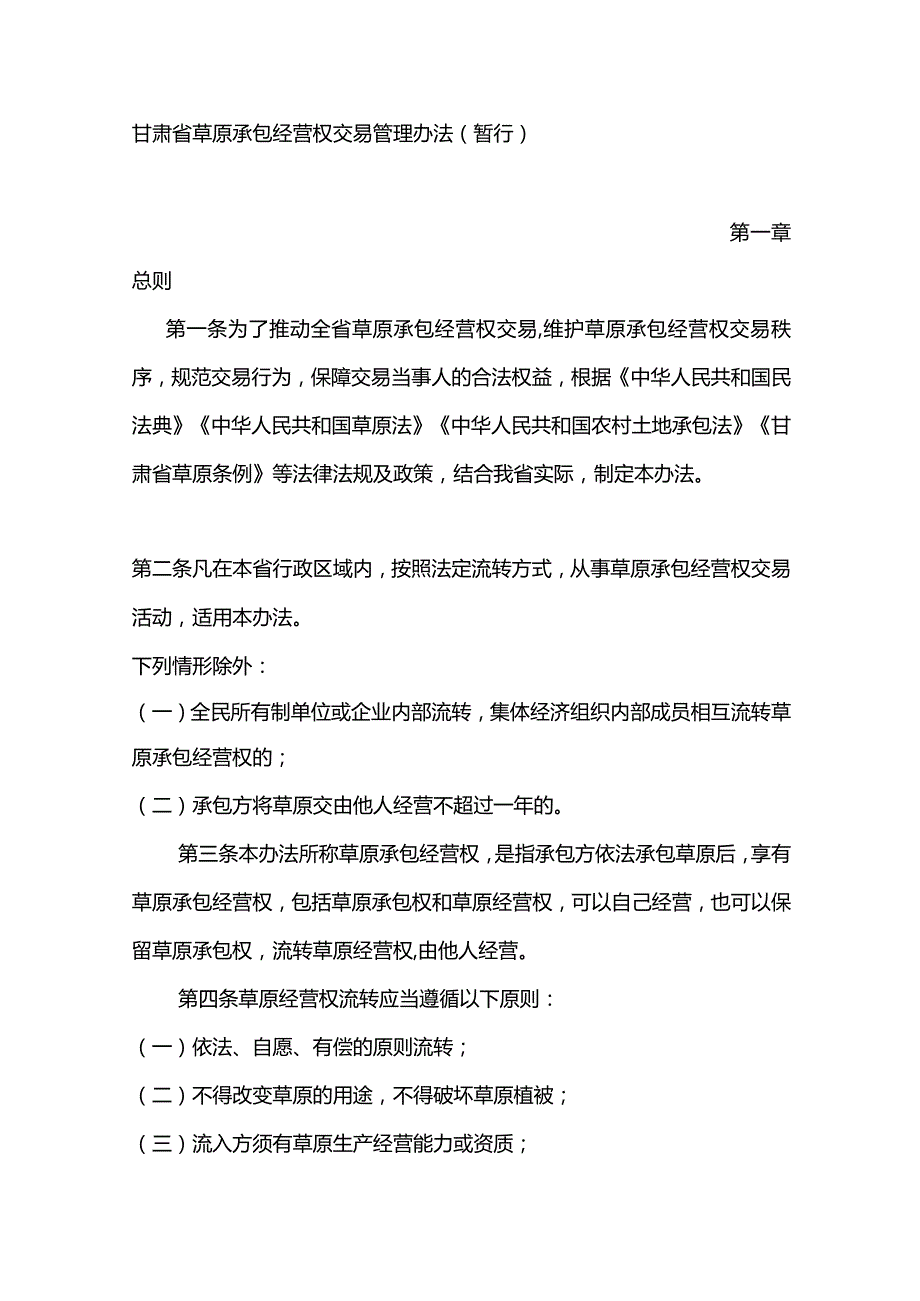 甘肃省草原承包经营权交易管理办法（暂行）

第一章

总则

第一条为了推动全省草原承包经营权交易,维护草原承包经营权交易秩序，规范交易行为，保障交易当事人的合法权益，根据《中华人民共和国民法典》《中华人民共和国草原法》《中华人民共和国农村土地承包法》《甘肃省草原条例》等法律法规及政策，结合我省实际，制定本办法。

第二条凡在本省行政区域内，按照法定流转方式，从事草原承包经营权交易活动，适用本办法。

下列情形除外：

（一）全民所有制单位或企业内部流转，集体经济组织内部成员相互流转草原承包经营权的；

（二）承包方将草原交由他人经营不超过一年的。

第三条本办法所称草原承包经营权，是指承包方依法承包草原后，享有草原承包经营权，包括草原承包权和草原经营权，可以自己经营，也可以保留草原承包权，流转草原经营权,由他人经营。

第四条草原经营权流转应当遵循以下原则：

（一）依法、自愿、有偿的原则流转；

（二）不得改变草原的用途，不得破坏草原植被；

（三）流入方须有草原生产经营能力或资质；